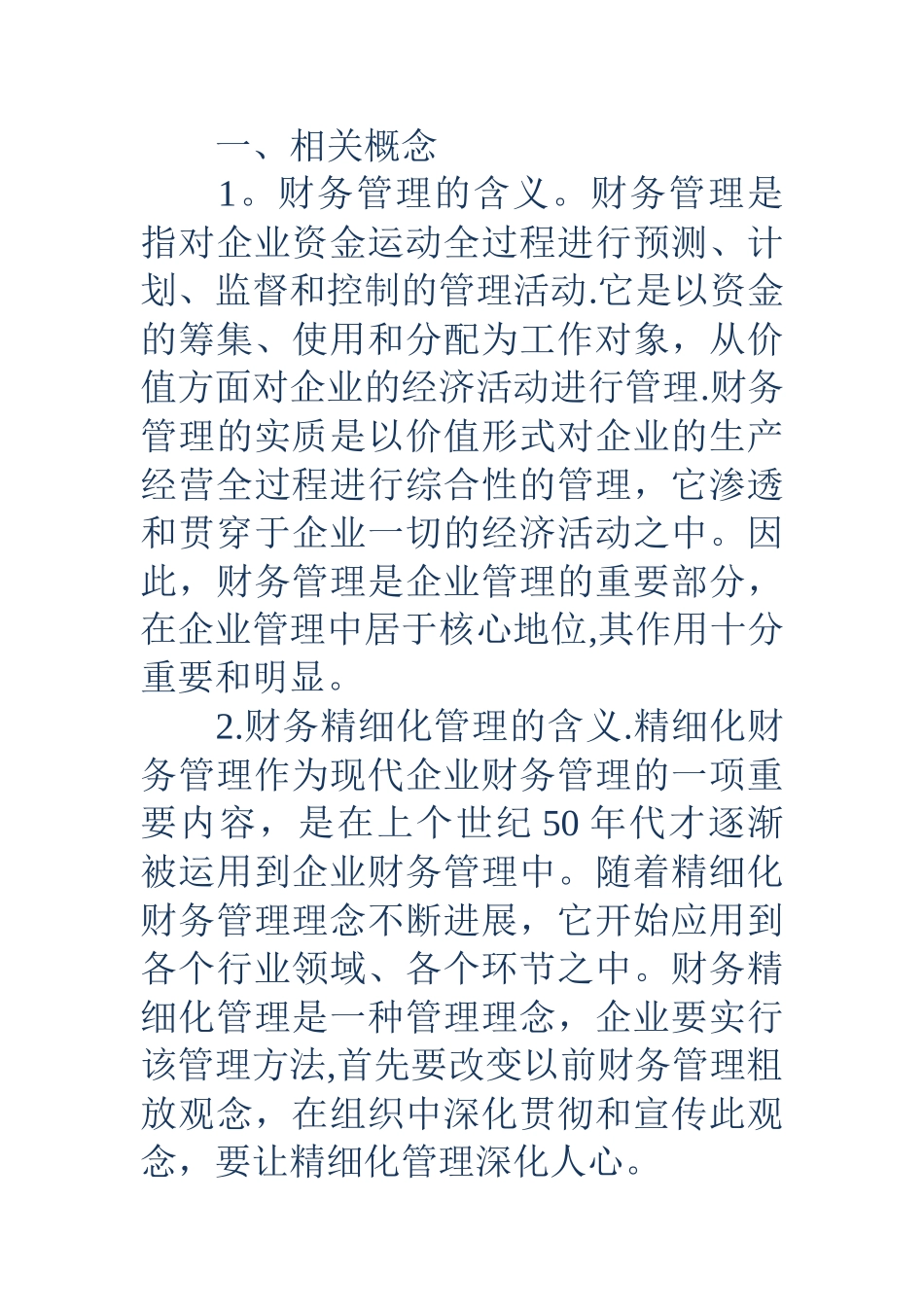 一、相关概念

1。财务管理的含义。财务管理是指对企业资金运动全过程进行预测、计划、监督和控制的管理活动.它是以资金的筹集、使用和分配为工作对象，从价值方面对企业的经济活动进行管理.财务管理的实质是以价值形式对企业的生产经营全过程进行综合性的管理，它渗透和贯穿于企业一切的经济活动之中。因此，财务管理是企业管理的重要部分，在企业管理中居于核心地位,其作用十分重要和明显。

2.财务精细化管理的含义.精细化财务管理作为现代企业财务管理的一项重要内容，是在上个世纪50年代才逐渐被运用到企业财务管理中。随着精细化财务管理理念不断进展，它开始应用到各个行业领域、各个环节之中。财务精细化管理是一种管理理念，企业要实行该管理方法,首先要改变以前财务管理粗放观念，在组织中深化贯彻和宣传此观念，要让精细化管理深化人心。